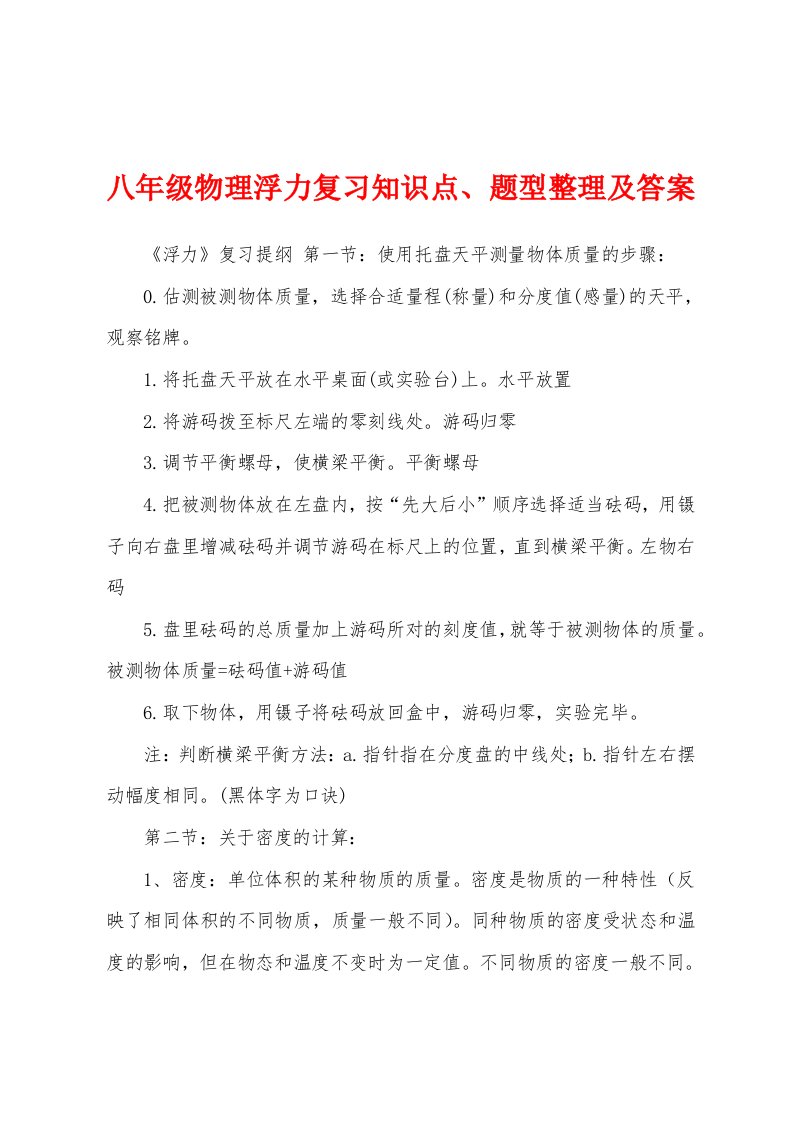 八年级物理浮力复习知识点、题型整理及答案

《浮力》复习提纲 第一节：使用托盘天平测量物体质量的步骤：

0.估测被测物体质量，选择合适量程(称量)和分度值(感量)的天平，观察铭牌。

1.将托盘天平放在水平桌面(或实验台)上。水平放置

2.将游码拨至标尺左端的零刻线处。游码归零

3.调节平衡螺母，使横梁平衡。平衡螺母

4.把被测物体放在左盘内，按“先大后小”顺序选择适当砝码，用镊子向右盘里增减砝码并调节游码在标尺上的位置，直到横梁平衡。左物右码

5.盘里砝码的总质量加上游码所对的刻度值，就等于被测物体的质量。被测物体质量=砝码值+游码值

6.取下物体，用镊子将砝码放回盒中，游码归零，实验完毕。

注：判断横梁平衡方法：a.指针指在分度盘的中线处；b.指针左右摆动幅度相同。(黑体字为口诀)

第二节：关于密度的计算：

1、密度：单位体积的某种物质的质量。密度是物质的一种特性（反映了相同体积的不同物质，质量一般不同）。同种物质的密度受状态和温度的影响，但在物态和温度不变时为一定值。不同物质的密度一般不同。